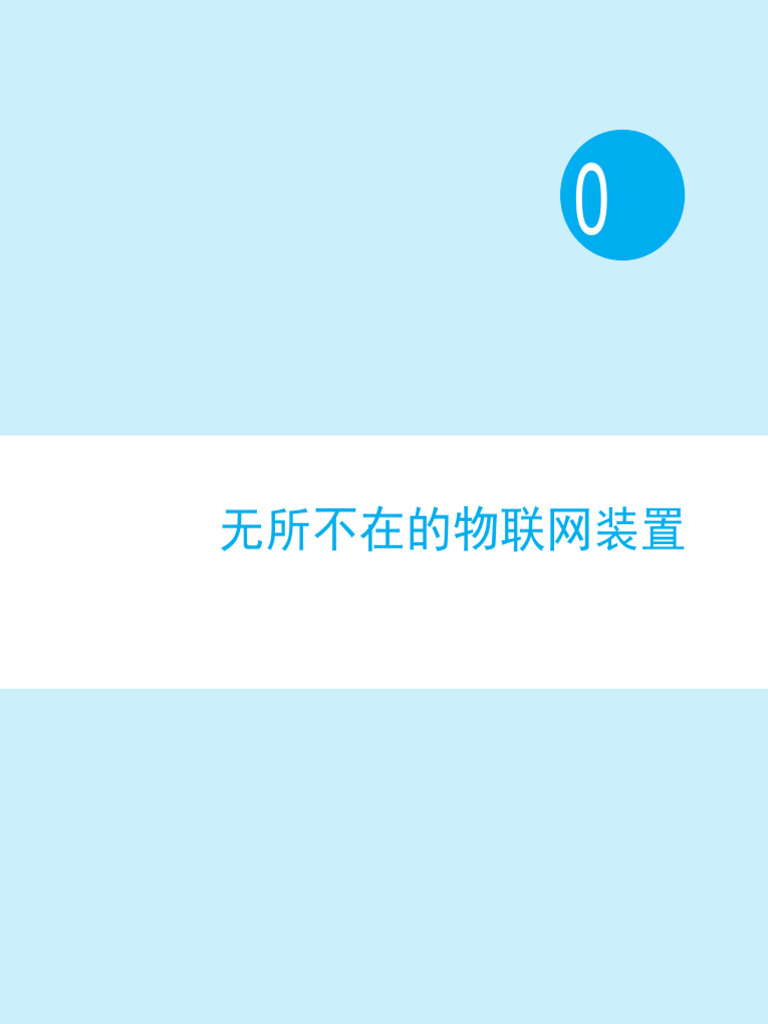 0

无所不在的物联网装置